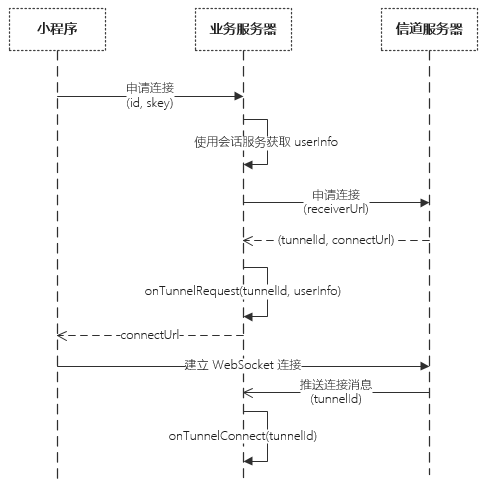 小程序

业务服务器

信道服务器

申请连接
(id, skey)

使用会话服务获取 userInfo

申请连接
(receiverUrl)

(tunnelId, connectUrl)

onTunnelRequest(tunnelId, userInfo)

connectUrl

建立 WebSocket 连接

推送连接消息
(tunnelId)

onTunnelConnect(tunnelId)